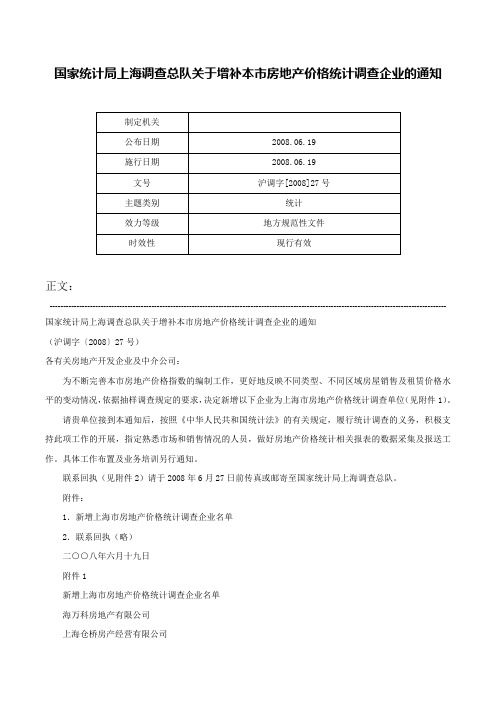 国家统计局上海调查总队关于增补本市房地产价格统计调查企业的通知

| 制定机关 |  |
|---|---|
| 公布日期 | 2008.06.19 |
| 施行日期 | 2008.06.19 |
| 文号 | 沪调字[2008]27号 |
| 主题类别 | 统计 |
| 效力等级 | 地方规范性文件 |
| 时效性 | 现行有效 |

正文：

国家统计局上海调查总队关于增补本市房地产价格统计调查企业的通知

（沪调字〔2008〕27号）

各有关房地产开发企业及中介公司：

为不断完善本市房地产价格指数的编制工作，更好地反映不同类型、不同区域房屋销售及租赁价格水平的变动情况，依据抽样调查规定的要求，决定新增以下企业为上海市房地产价格统计调查单位（见附件1）。

请贵单位接到本通知后，按照《中华人民共和国统计法》的有关规定，履行统计调查的义务，积极支持此项工作的开展，指定熟悉市场和销售情况的人员，做好房地产价格统计相关报表的数据采集及报送工作。具体工作布置及业务培训另行通知。

联系回执（见附件2）请于2008年6月27日前传真或邮寄至国家统计局上海调查总队。

附件：

1．新增上海市房地产价格统计调查企业名单

2．联系回执（略）

二〇〇八年六月十九日

附件1

新增上海市房地产价格统计调查企业名单

海万科房地产有限公司

上海仓桥房产经营有限公司